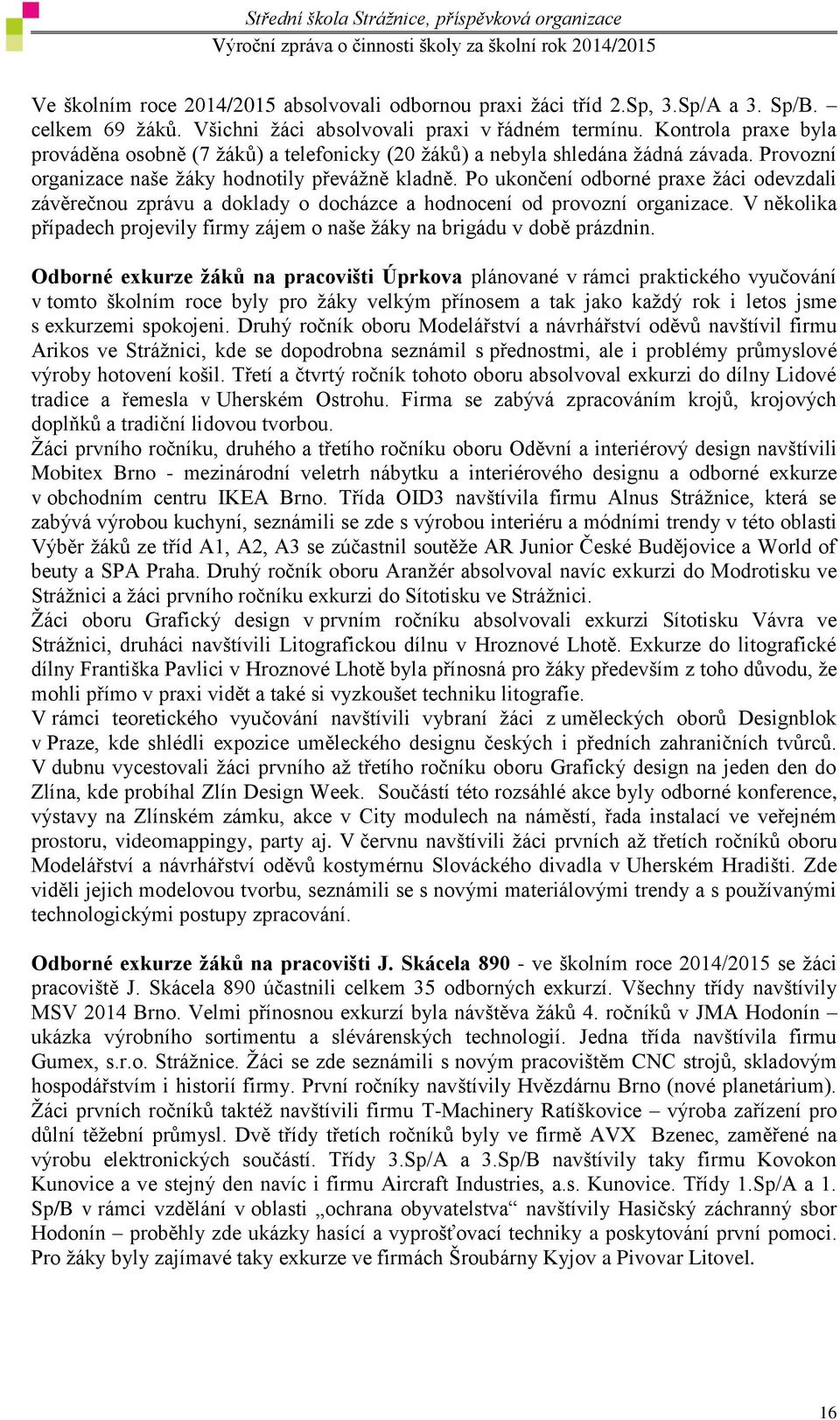 Střední škola Strážnice, příspěvková organizace
Výroční zpráva o činnosti školy za školní rok 2014/2015

Ve školním roce 2014/2015 absolvovali odbornou praxi žáci tříd 2.Sp, 3.Sp/A a 3. Sp/B. – celkem 69 žáků. Všichni žáci absolvovali praxi v řádném termínu. Kontrola praxe byla prováděna osobně (7 žáků) a telefonicky (20 žáků) a nebyla shledána žádná závada. Provozní organizace naše žáky hodnotily převážně kladně. Po ukončení odborné praxe žáci odevzdali závěrečnou zprávu a doklady o docházce a hodnocení od provozní organizace. V několika případech projevily firmy zájem o naše žáky na brigádu v době prázdnin.

Odborné exkurze žáků na pracovišti Úprkova plánované v rámci praktického vyučování v tomto školním roce byly pro žáky velkým přínosem a tak jako každý rok i letos jsme s exkurzemi spokojeni. Druhý ročník oboru Modelářství a návrhářství oděvů navštívil firmu Arikos ve Strážnici, kde se dopodrobna seznámil s přednostmi, ale i problémy průmyslové výroby hotovení košil. Třetí a čtvrtý ročník tohoto oboru absolvoval exkurzi do dílny Lidové tradice a řemesla v Uherském Ostrohu. Firma se zabývá zpracováním krojů, krojových doplňků a tradiční lidovou tvorbou.
Žáci prvního ročníku, druhého a třetího ročníku oboru Oděvní a interiérový design navštívili Mobitex Brno - mezinárodní veletrh nábytku a interiérového designu a odborné exkurze v obchodním centru IKEA Brno. Třída OID3 navštívila firmu Alnus Strážnice, která se zabývá výrobou kuchyní, seznámili se zde s výrobou interiéru a módními trendy v této oblasti Výběr žáků ze tříd A1, A2, A3 se zúčastnil soutěže AR Junior České Budějovice a World of beuty a SPA Praha. Druhý ročník oboru Aranžér absolvoval navíc exkurzi do Modrotisku ve Strážnici a žáci prvního ročníku exkurzi do Sítotisku ve Strážnici.
Žáci oboru Grafický design v prvním ročníku absolvovali exkurzi Sítotisku Vávra ve Strážnici, druháci navštívili Litografickou dílnu v Hroznové Lhotě. Exkurze do litografické dílny Františka Pavlici v Hroznové Lhotě byla přínosná pro žáky především z toho důvodu, že mohli přímo v praxi vidět a také si vyzkoušet techniku litografie.
V rámci teoretického vyučování navštívili vybraní žáci z uměleckých oborů Designblok v Praze, kde shlédli expozice uměleckého designu českých i předních zahraničních tvůrců. V dubnu vycestovali žáci prvního až třetího ročníku oboru Grafický design na jeden den do Zlína, kde probíhal Zlín Design Week. Součástí této rozsáhlé akce byly odborné konference, výstavy na Zlínském zámku, akce v City modulech na náměstí, řada instalací ve veřejném prostoru, videomappingy, party aj. V červnu navštívili žáci prvních až třetích ročníků oboru Modelářství a návrhářství oděvů kostymérnu Slováckého divadla v Uherském Hradišti. Zde viděli jejich modelovou tvorbu, seznámili se s novými materiálovými trendy a s používanými technologickými postupy zpracování.

Odborné exkurze žáků na pracovišti J. Skácela 890 - ve školním roce 2014/2015 se žáci pracoviště J. Skácela 890 účastnili celkem 35 odborných exkurzí. Všechny třídy navštívily MSV 2014 Brno. Velmi přínosnou exkurzí byla návštěva žáků 4. ročníků v JMA Hodonín – ukázka výrobního sortimentu a slévárenských technologií. Jedna třída navštívila firmu Gumex, s.r.o. Strážnice. Žáci se zde seznámili s novým pracovištěm CNC strojů, skladovým hospodářstvím i historií firmy. První ročníky navštívily Hvězdárnu Brno (nové planetárium). Žáci prvních ročníků taktéž navštívili firmu T-Machinery Ratíškovice – výroba zařízení pro důlní těžební průmysl. Dvě třídy třetích ročníků byly ve firmě AVX Bzenec, zaměřené na výrobu elektronických součástí. Třídy 3.Sp/A a 3.Sp/B navštívily taky firmu Kovokon Kunovice a ve stejný den navíc i firmu Aircraft Industries, a.s. Kunovice. Třídy 1.Sp/A a 1. Sp/B v rámci vzdělání v oblasti „ochrana obyvatelstva“ navštívily Hasičský záchranný sbor Hodonín – proběhly zde ukázky hasící a vyprošťovací techniky a poskytování první pomoci. Pro žáky byly zajímavé taky exkurze ve firmách Šroubárny Kyjov a Pivovar Litovel.

16